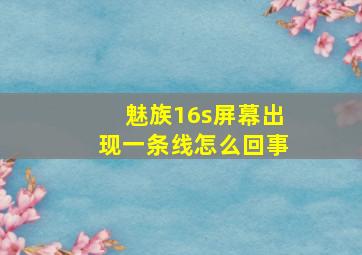 魅族16s屏幕出现一条线怎么回事